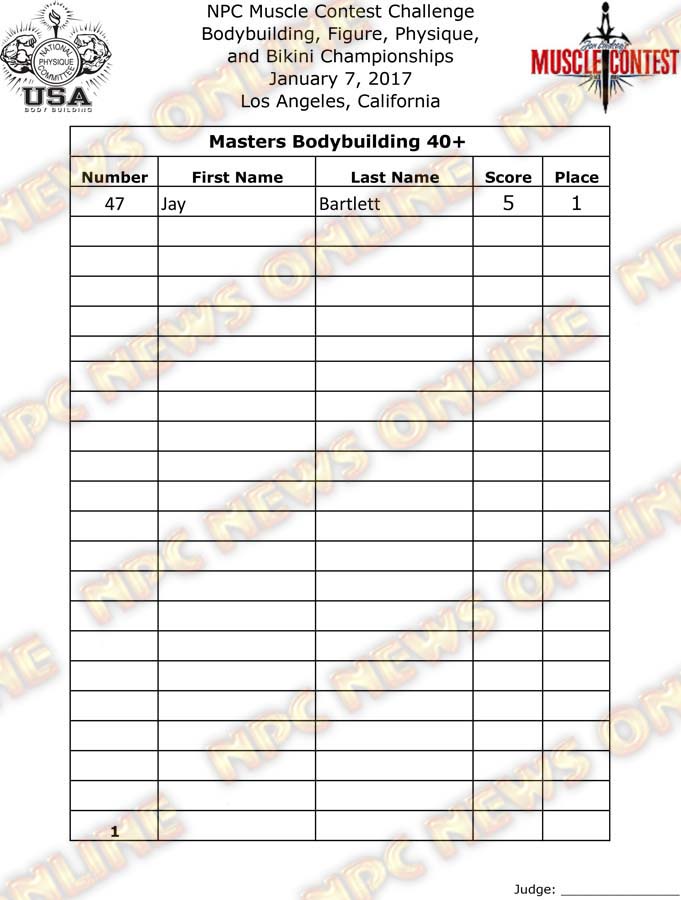 NATIONAL PHYSIQUE COMMITTEE
USA
BODY BUILDING

NPC Muscle Contest Challenge
Bodybuilding, Figure, Physique, and Bikini Championships
January 7, 2017
Los Angeles, California

MUSCLE CONTEST

Masters Bodybuilding 40+

| Number | First Name | Last Name | Score | Place |
|---|---|---|---|---|
| 47 | Jay | Bartlett | 5 | 1 |
| | | | | |
| | | | | |
| | | | | |
| | | | | |
| | | | | |
| | | | | |
| | | | | |
| | | | | |
| | | | | |
| | | | | |
| | | | | |
| | | | | |
| | | | | |
| | | | | |
| | | | | |
| | | | | |
| | | | | |
| | | | | |
| | | | | |
| | | | | |
| 1 | | | | |

Judge: ____

NPC NEWS ONLINE